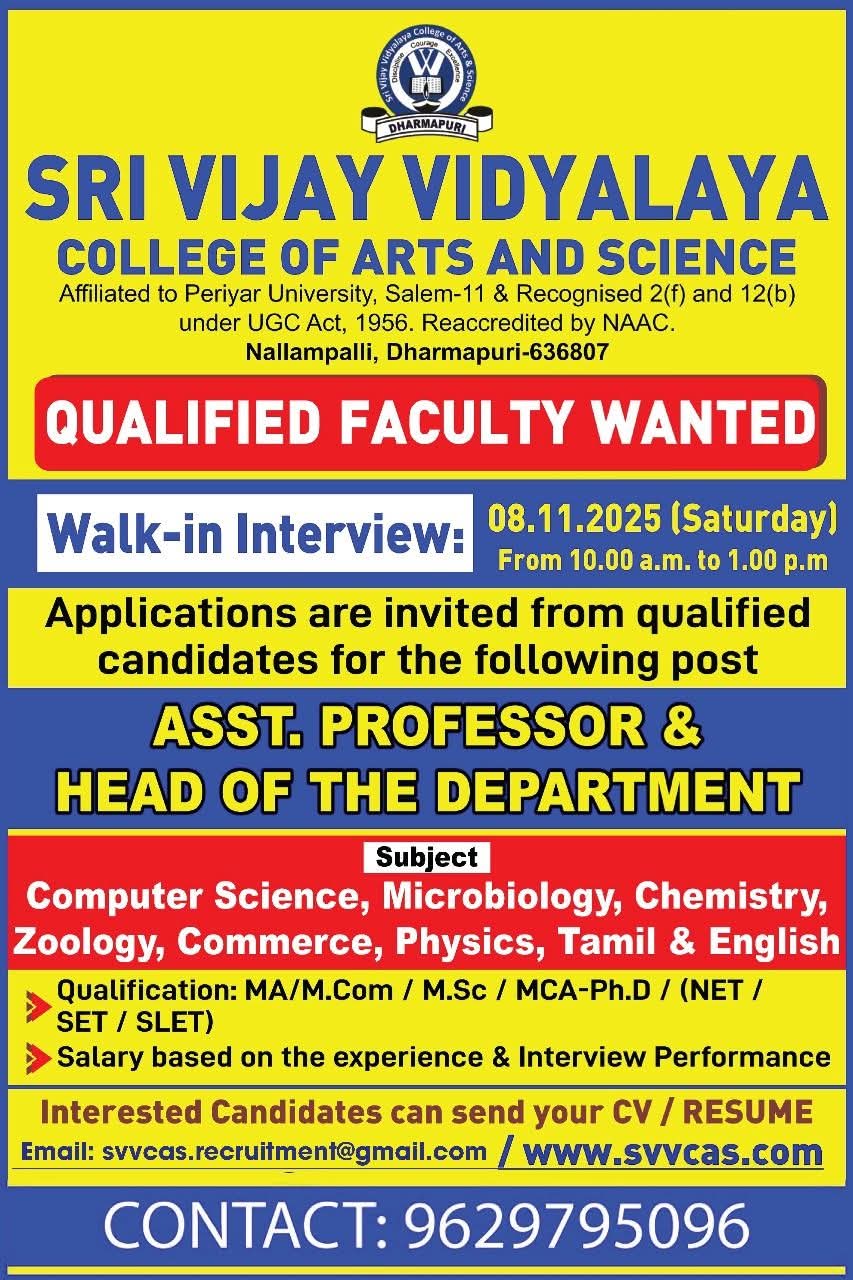 Sri Vijay Vidyalaya College of Arts & Science
Discipline Courage Excellence
DHARMAPURI

SRI VIJAY VIDYALAYA
COLLEGE OF ARTS AND SCIENCE
Affiliated to Periyar University, Salem-11 & Recognised 2(f) and 12(b) under UGC Act, 1956. Reaccredited by NAAC.
Nallampalli, Dharmapuri-636807

QUALIFIED FACULTY WANTED

Walk-in Interview: 08.11.2025 (Saturday)
From 10.00 a.m. to 1.00 p.m

Applications are invited from qualified candidates for the following post

ASST. PROFESSOR &
HEAD OF THE DEPARTMENT

Subject
Computer Science, Microbiology, Chemistry, Zoology, Commerce, Physics, Tamil & English

Qualification: MA/M.Com / M.Sc / MCA-Ph.D / (NET / SET / SLET)
Salary based on the experience & Interview Performance

Interested Candidates can send your CV / RESUME
Email: svvcas.recruitment@gmail.com / www.svvcas.com

CONTACT: 9629795096